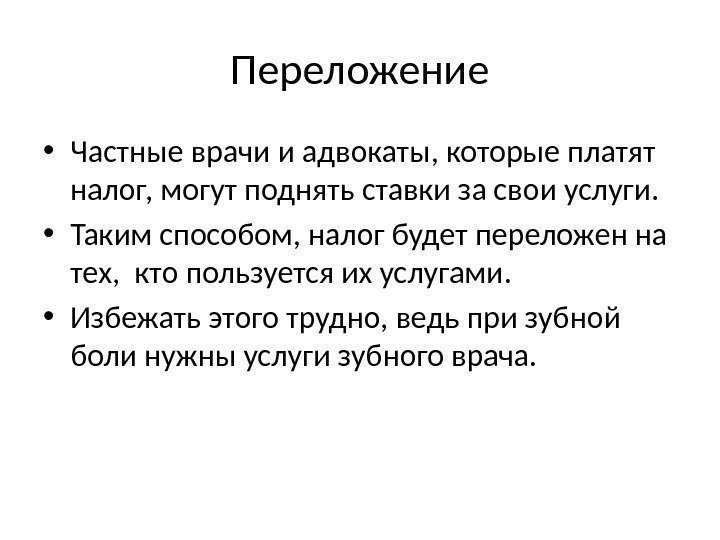 Переложение

• Частные врачи и адвокаты, которые платят налог, могут поднять ставки за свои услуги.
• Таким способом, налог будет переложен на тех,  кто пользуется их услугами.
• Избежать этого трудно, ведь при зубной боли нужны услуги зубного врача.